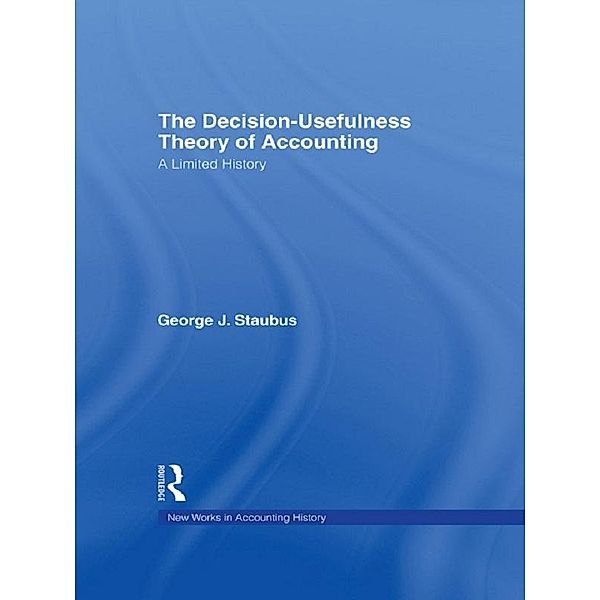 The Decision-Usefulness Theory of Accounting
A Limited History

George J. Staubus

ROUTLEDGE

New Works in Accounting History